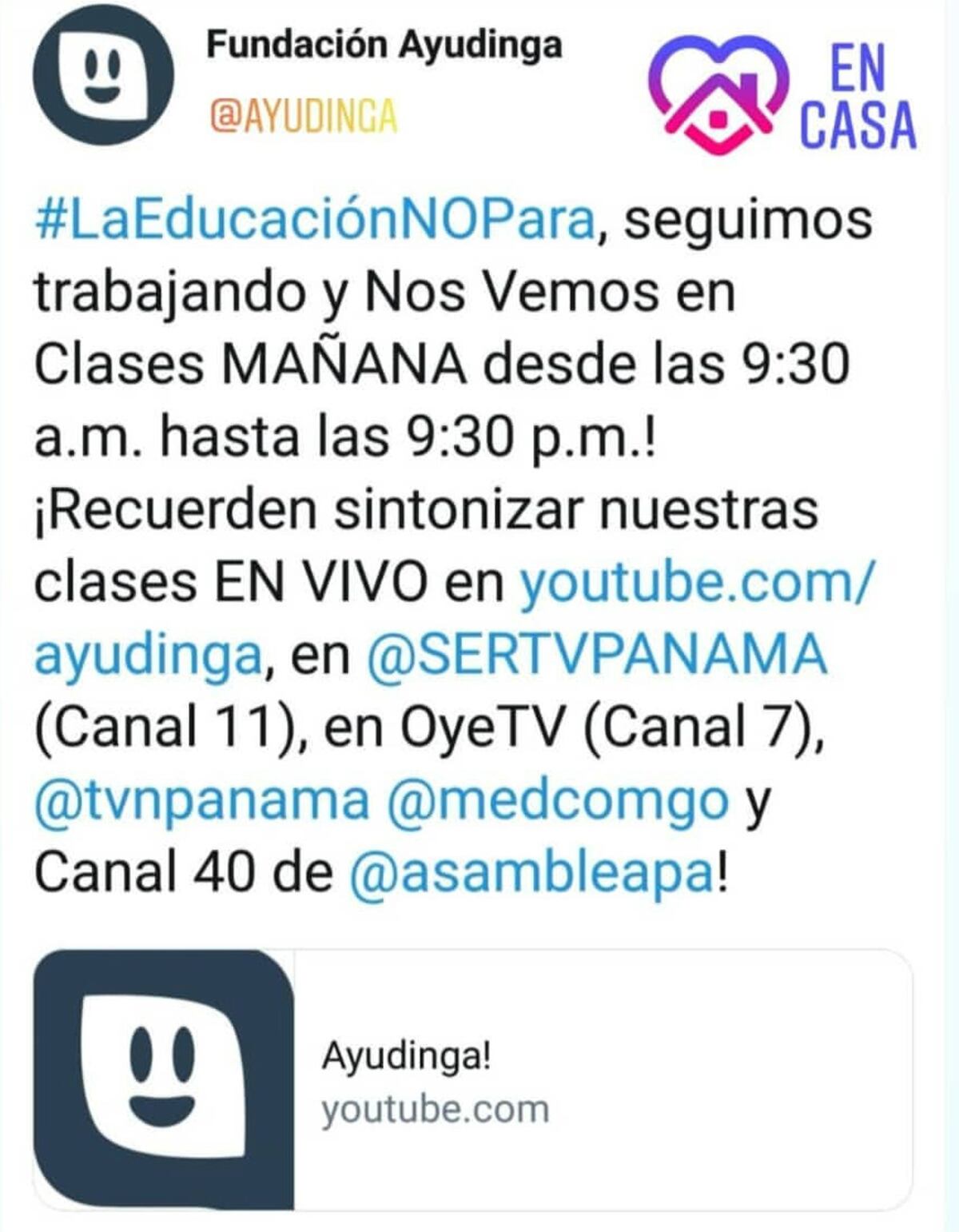 Fundación Ayudinga
@AYUDINGA

EN CASA

#LaEducaciónNOPara, seguimos trabajando y Nos Vemos en Clases MAÑANA desde las 9:30 a.m. hasta las 9:30 p.m.! ¡Recuerden sintonizar nuestras clases EN VIVO en youtube.com/ayudinga, en @SERTVPANAMA (Canal 11), en OyeTV (Canal 7), @tvnpanama @medcomgo y Canal 40 de @asambleapa!

Ayudinga!
youtube.com